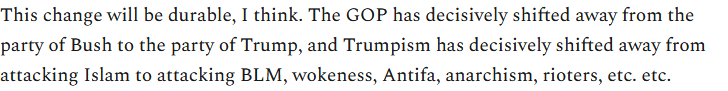 This change will be durable, I think. The GOP has decisively shifted away from the party of Bush to the party of Trump, and Trumpism has decisively shifted away from attacking Islam to attacking BLM, wokeness, Antifa, anarchism, rioters, etc. etc.